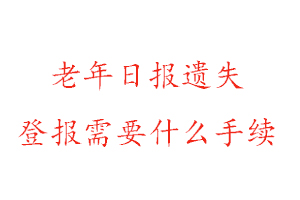 老年日报遗失
登报需要什么手续